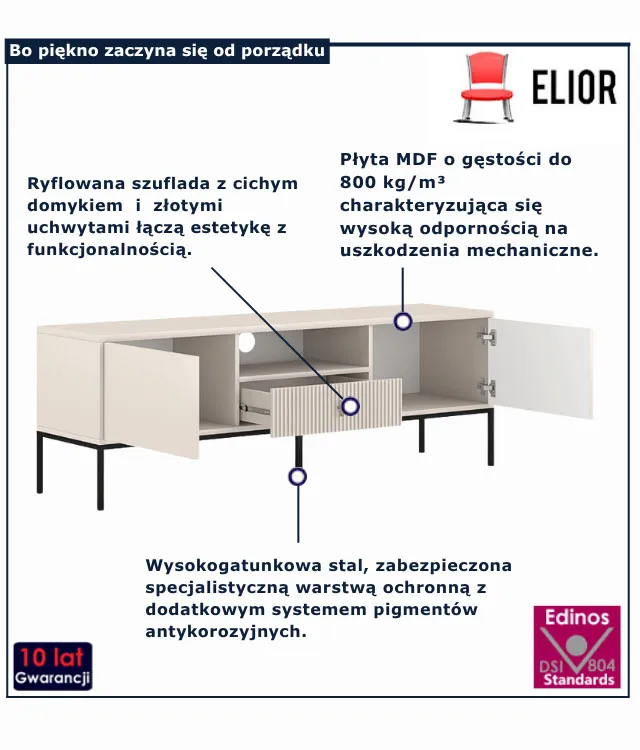 Bo piękno zaczyna się od porządku

ELIOR

Ryflowana szuflada z cichym domykiem i złotymi uchwytami łączą estetykę z funkcjonalnością.

Płyta MDF o gęstości do 800 kg/m³ charakteryzująca się wysoką odpornością na uszkodzenia mechaniczne.

Wysokogatunkowa stal, zabezpieczona specjalistyczną warstwą ochronną z dodatkowym systemem pigmentów antykorozyjnych.

10 lat
Gwarancji

Edinos
DSI 804
Standards